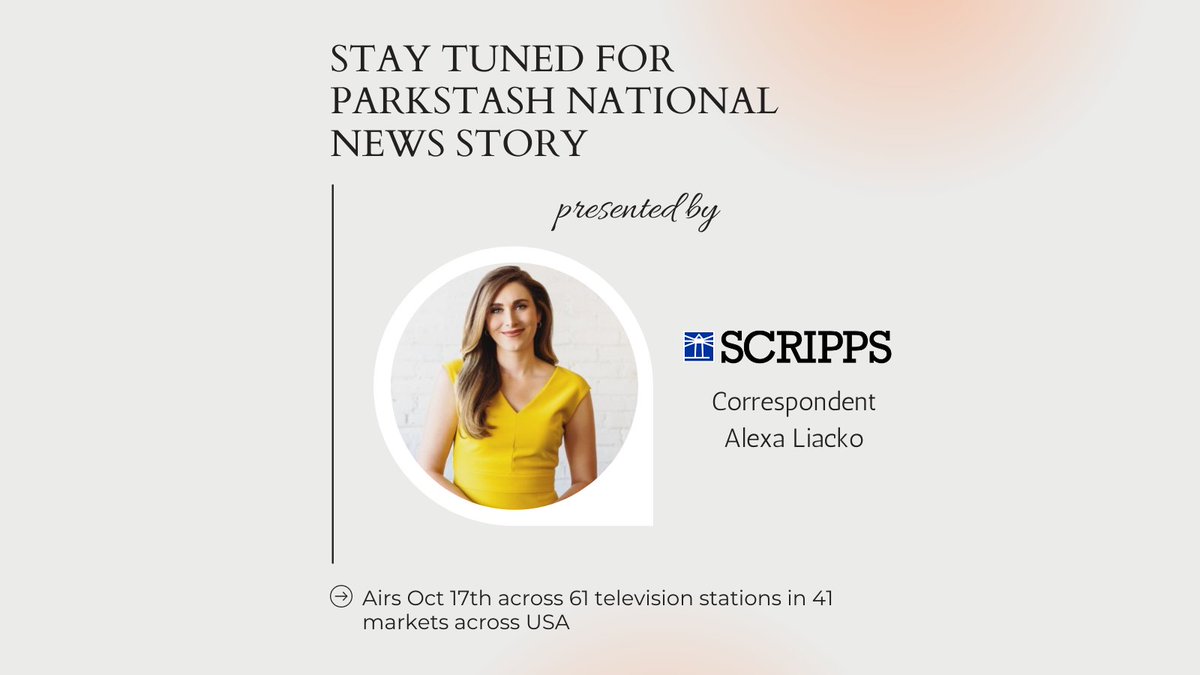 STAY TUNED FOR PARKSTASH NATIONAL NEWS STORY

presented by

SCRIPPS

Correspondent
Alexa Liacko

Airs Oct 17th across 61 television stations in 41 markets across USA